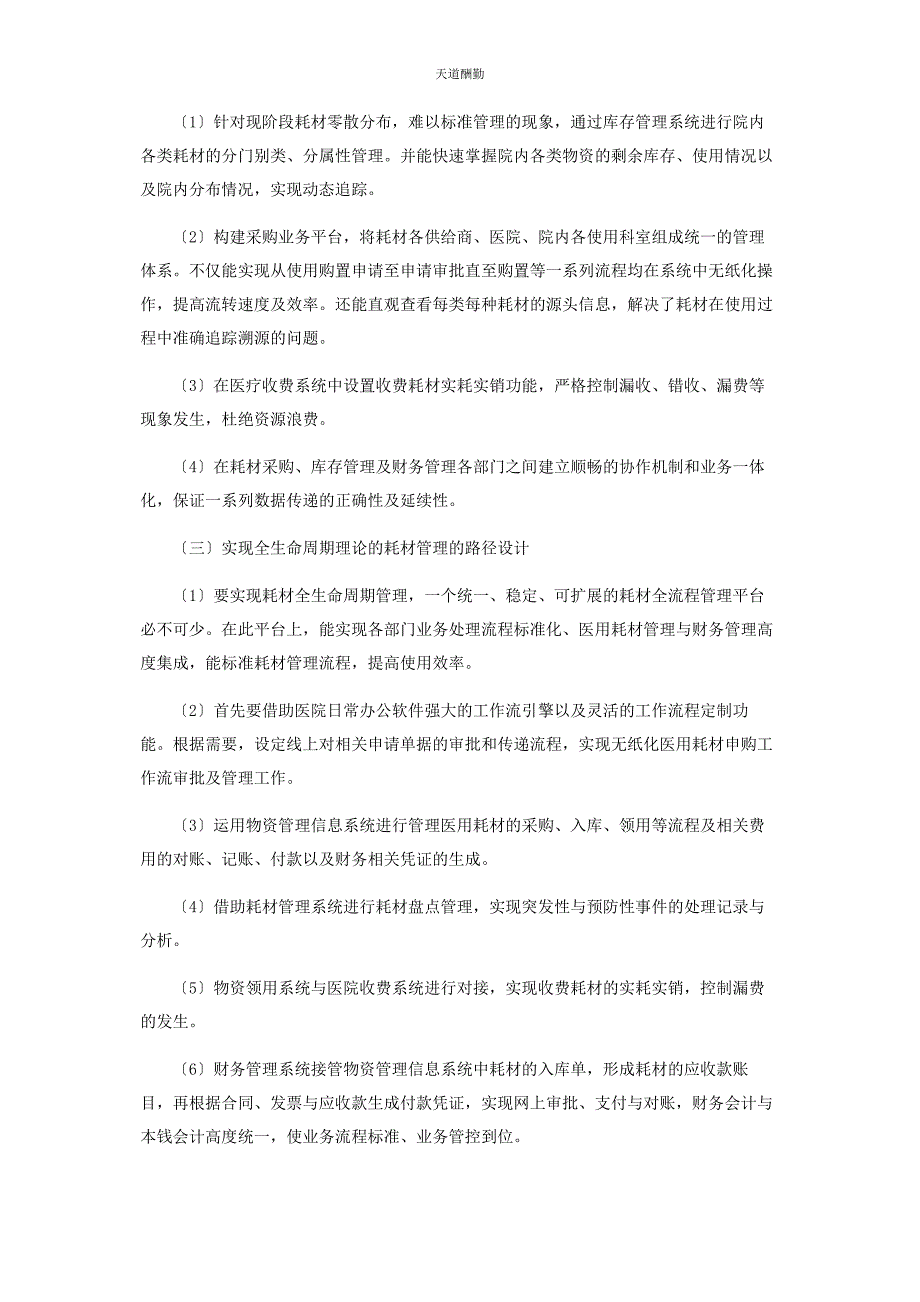 天道酬勤

〔1〕针对现阶段耗材零散分布，难以标准管理的现象，通过库存管理系统进行院内各类耗材的分门别类、分属性管理。并能快速掌握院内各类物资的剩余库存、使用情况以及院内分布情况，实现动态追踪。

〔2〕构建采购业务平台，将耗材各供给商、医院、院内各使用科室组成统一的管理体系。不仅能实现从使用购置申请至申请审批直至购置等一系列流程均在系统中无纸化操作，提高流转速度及效率。还能直观查看每类每种耗材的源头信息，解决了耗材在使用过程中准确追踪溯源的问题。

〔3〕在医疗收费系统中设置收费耗材实耗实销功能，严格控制漏收、错收、漏费等现象发生，杜绝资源浪费。

〔4〕在耗材采购、库存管理及财务管理各部门之间建立顺畅的协作机制和业务一体化，保证一系列数据传递的正确性及延续性。

〔三〕实现全生命周期理论的耗材管理的路径设计

〔1〕要实现耗材全生命周期管理，一个统一、稳定、可扩展的耗材全流程管理平台必不可少。在此平台上，能实现各部门业务处理流程标准化、医用耗材管理与财务管理高度集成，能标准耗材管理流程，提高使用效率。

〔2〕首先要借助医院日常办公软件强大的工作流引擎以及灵活的工作流程定制功能。根据需要，设定线上对相关申请单据的审批和传递流程，实现无纸化医用耗材申购工作流审批及管理工作。

〔3〕运用物资管理信息系统进行管理医用耗材的采购、入库、领用等流程及相关费用的对账、记账、付款以及财务相关凭证的生成。

〔4〕借助耗材管理系统进行耗材盘点管理，实现突发性与预防性事件的处理记录与分析。

〔5〕物资领用系统与医院收费系统进行对接，实现收费耗材的实耗实销，控制漏费的发生。

〔6〕财务管理系统接管物资管理信息系统中耗材的入库单，形成耗材的应收款账目，再根据合同、发票与应收款生成付款凭证，实现网上审批、支付与对账，财务会计与本钱会计高度统一，使业务流程标准、业务管控到位。